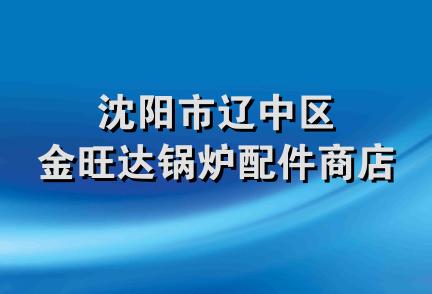 沈阳市辽中区
金旺达锅炉配件商店